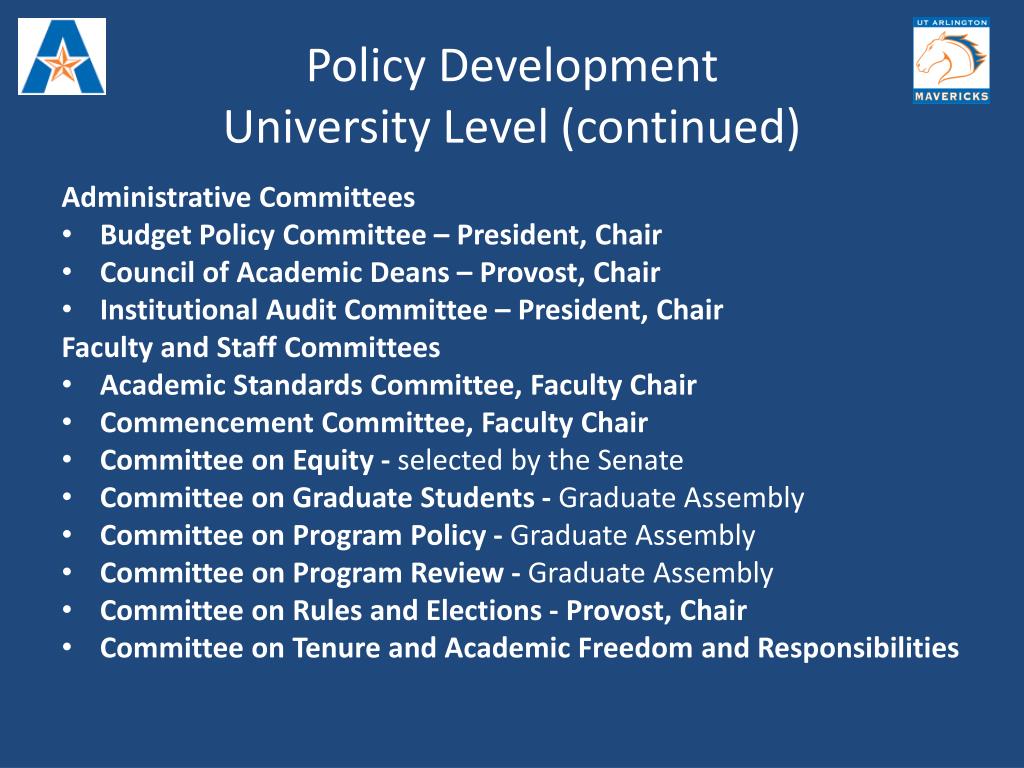 UT ARLINGTON
MAVERICKS

Policy Development
University Level (continued)

Administrative Committees
• Budget Policy Committee – President, Chair
• Council of Academic Deans – Provost, Chair
• Institutional Audit Committee – President, Chair
Faculty and Staff Committees
• Academic Standards Committee, Faculty Chair
• Commencement Committee, Faculty Chair
• Committee on Equity - selected by the Senate
• Committee on Graduate Students - Graduate Assembly
• Committee on Program Policy - Graduate Assembly
• Committee on Program Review - Graduate Assembly
• Committee on Rules and Elections - Provost, Chair
• Committee on Tenure and Academic Freedom and Responsibilities